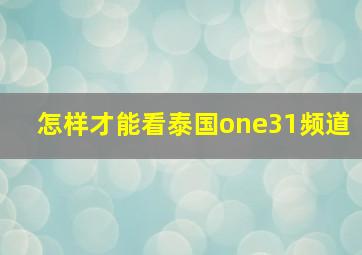 怎样才能看泰国one31频道